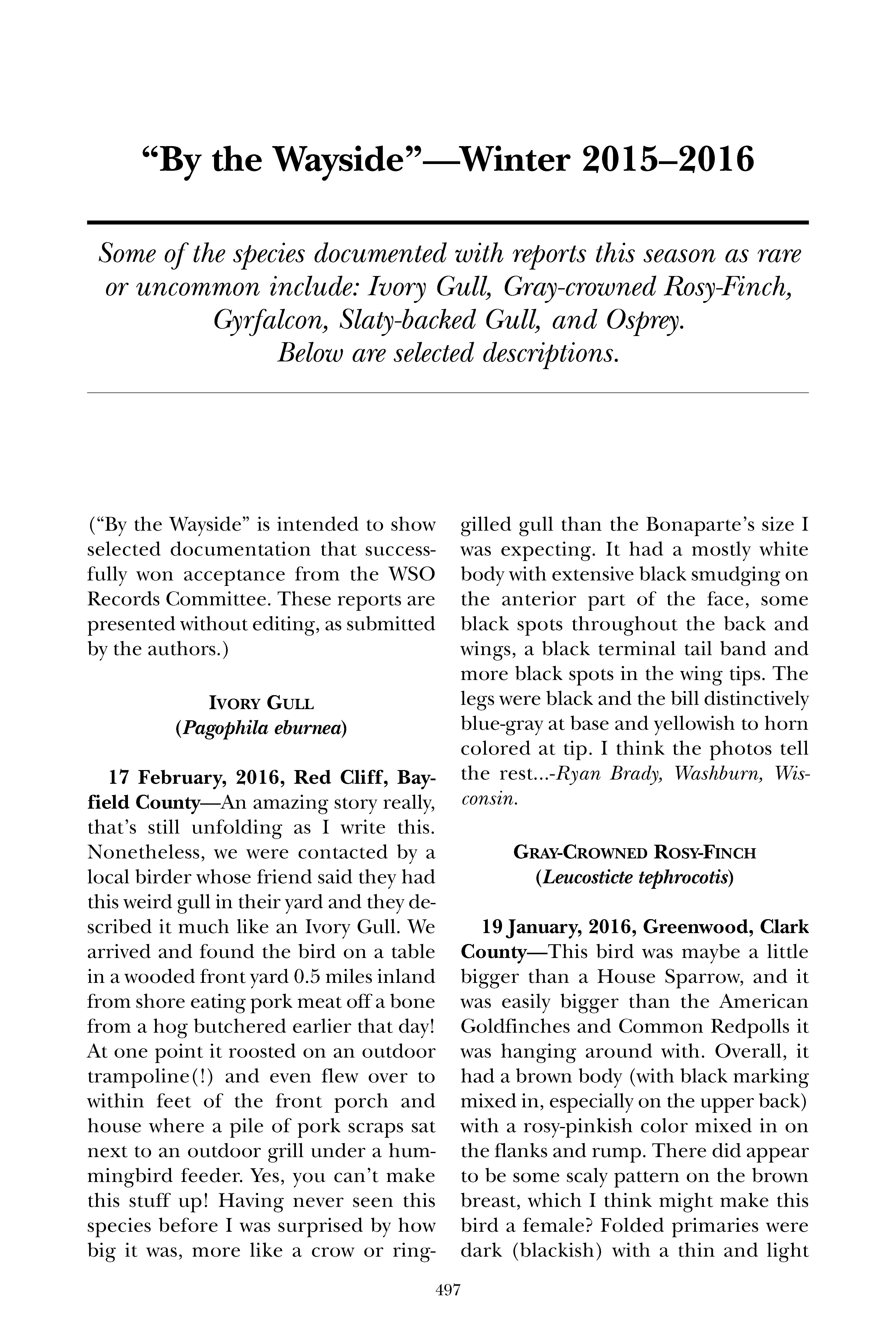 “By the Wayside”—Winter 2015–2016

Some of the species documented with reports this season as rare or uncommon include: Ivory Gull, Gray-crowned Rosy-Finch, Gyrfalcon, Slaty-backed Gull, and Osprey. Below are selected descriptions.

(“By the Wayside” is intended to show selected documentation that successfully won acceptance from the WSO Records Committee. These reports are presented without editing, as submitted by the authors.)

IVORY GULL
(Pagophila eburnea)

17 February, 2016, Red Cliff, Bayfield County—An amazing story really, that’s still unfolding as I write this. Nonetheless, we were contacted by a local birder whose friend said they had this weird gull in their yard and they described it much like an Ivory Gull. We arrived and found the bird on a table in a wooded front yard 0.5 miles inland from shore eating pork meat off a bone from a hog butchered earlier that day! At one point it roosted on an outdoor trampoline(!) and even flew over to within feet of the front porch and house where a pile of pork scraps sat next to an outdoor grill under a hummingbird feeder. Yes, you can’t make this stuff up! Having never seen this species before I was surprised by how big it was, more like a crow or ring-gilled gull than the Bonaparte’s size I was expecting. It had a mostly white body with extensive black smudging on the anterior part of the face, some black spots throughout the back and wings, a black terminal tail band and more black spots in the wing tips. The legs were black and the bill distinctively blue-gray at base and yellowish to horn colored at tip. I think the photos tell the rest...-Ryan Brady, Washburn, Wisconsin.

GRAY-CROWNED ROSY-FINCH
(Leucosticte tephrocotis)

19 January, 2016, Greenwood, Clark County—This bird was maybe a little bigger than a House Sparrow, and it was easily bigger than the American Goldfinches and Common Redpolls it was hanging around with. Overall, it had a brown body (with black marking mixed in, especially on the upper back) with a rosy-pinkish color mixed in on the flanks and rump. There did appear to be some scaly pattern on the brown breast, which I think might make this bird a female? Folded primaries were dark (blackish) with a thin and light

497